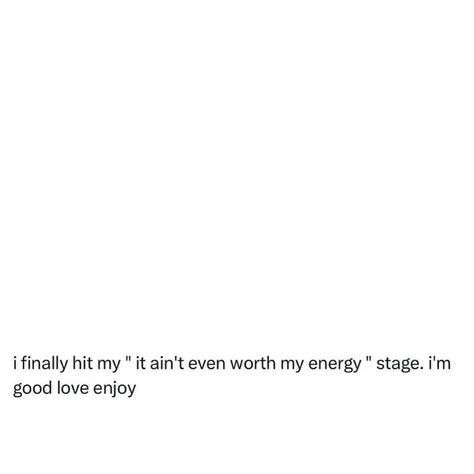 i finally hit my " it ain't even worth my energy " stage. i'm good love enjoy